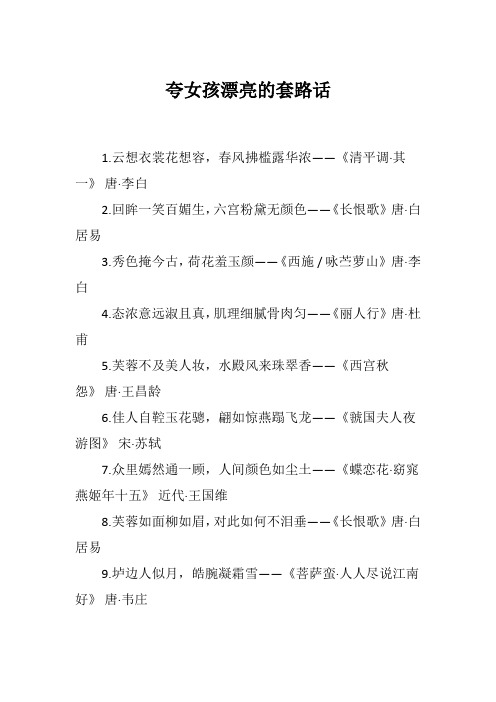 夸女孩漂亮的套路话

1.云想衣裳花想容，春风拂槛露华浓——《清平调·其一》 唐·李白

2.回眸一笑百媚生，六宫粉黛无颜色——《长恨歌》唐·白居易

3.秀色掩今古，荷花羞玉颜——《西施 / 咏苎萝山》唐·李白

4.态浓意远淑且真，肌理细腻骨肉匀——《丽人行》唐·杜甫

5.芙蓉不及美人妆，水殿风来珠翠香——《西宫秋怨》 唐·王昌龄

6.佳人自鞚玉花骢，翩如惊燕蹋飞龙——《虢国夫人夜游图》 宋·苏轼

7.众里嫣然通一顾，人间颜色如尘土——《蝶恋花·窈窕燕姬年十五》 近代·王国维

8.芙蓉如面柳如眉，对此如何不泪垂——《长恨歌》唐·白居易

9.垆边人似月，皓腕凝霜雪——《菩萨蛮·人人尽说江南好》 唐·韦庄